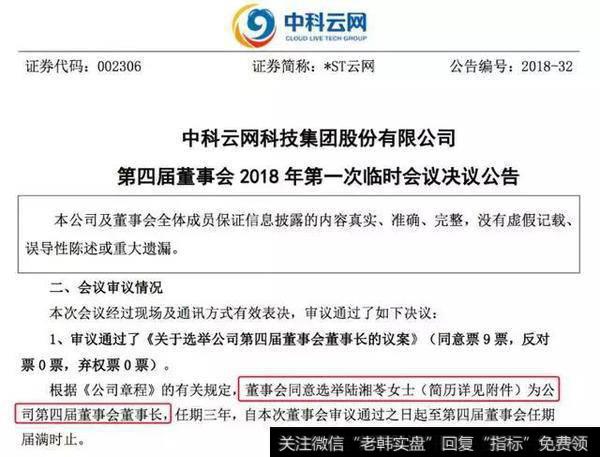 中科云网
CLOUD LIVE TECH GROUP

证券代码：002306 证券简称：*ST云网 公告编号：2018-32

中科云网科技集团股份有限公司

第四届董事会2018年第一次临时会议决议公告

本公司及董事会全体成员保证信息披露的内容真实、准确、完整，没有虚假记载、误导性陈述或重大遗漏。

二、会议审议情况

本次会议经过现场及通讯方式有效表决，审议通过了如下决议：

1、审议通过了《关于选举公司第四届董事会董事长的议案》（同意票9票，反对票0票，弃权票0票）。

根据《公司章程》的有关规定，董事会同意选举陆湘苓女士（简历详见附件）为公司第四届董事会董事长，任期三年，自本次董事会审议通过之日起至第四届董事会任期届满时止。

关注微信“老韩实盘”回复“指标”免费领